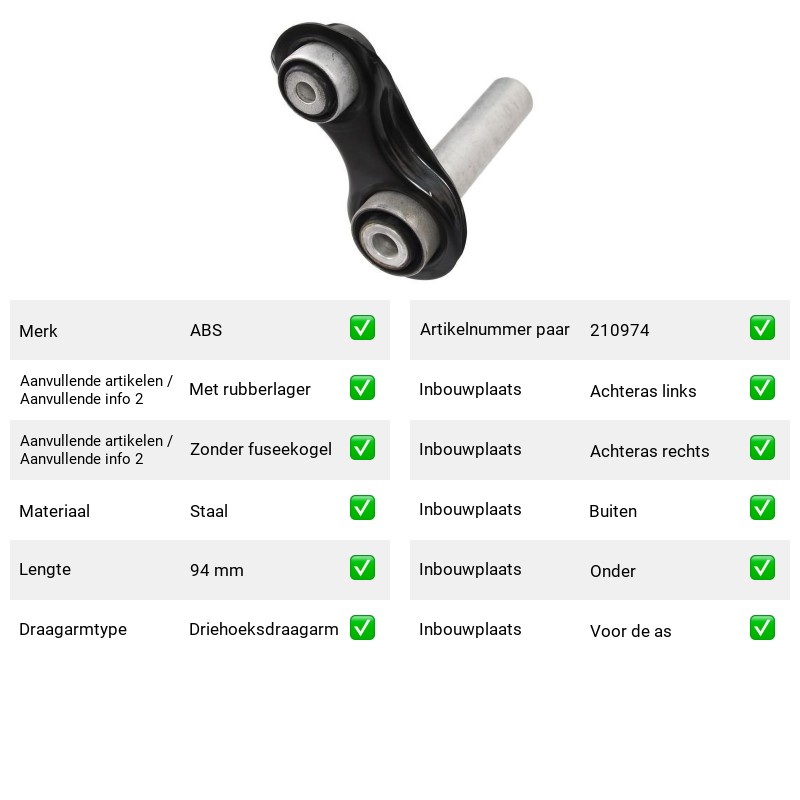 Merk ABS ☑

Aanvullende artikelen / Aanvullende info 2 Met rubberlager ☑

Aanvullende artikelen / Aanvullende info 2 Zonder fuseekogel ☑

Materiaal Staal ☑

Lengte 94 mm ☑

Draagarmtype Driehoeksdraagarm ☑

Artikelnummer paar 210974 ☑

Inbouwplaats Achteras links ☑

Inbouwplaats Achteras rechts ☑

Inbouwplaats Buiten ☑

Inbouwplaats Onder ☑

Inbouwplaats Voor de as ☑